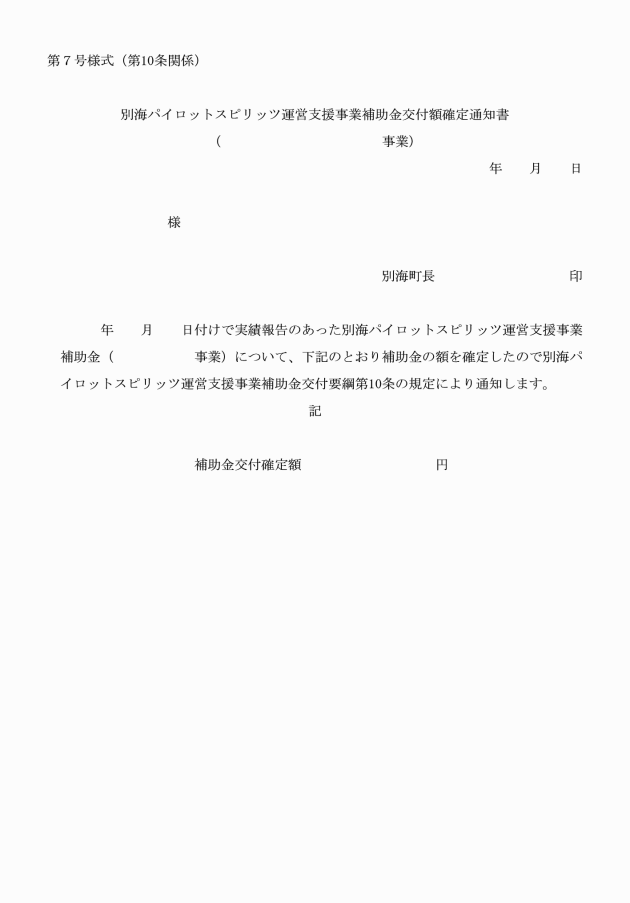 第７号様式（第10条関係）

別海パイロットスピリッツ運営支援事業補助金交付額確定通知書
（　　　　　　　　　　　　事業）

年　　月　　日

様

別海町長　　　　　　　　　印

年　　月　　日付けで実績報告のあった別海パイロットスピリッツ運営支援事業補助金（　　　　　　事業）について、下記のとおり補助金の額を確定したので別海パイロットスピリッツ運営支援事業補助金交付要綱第10条の規定により通知します。

記

補助金交付確定額　　　　　　　　円